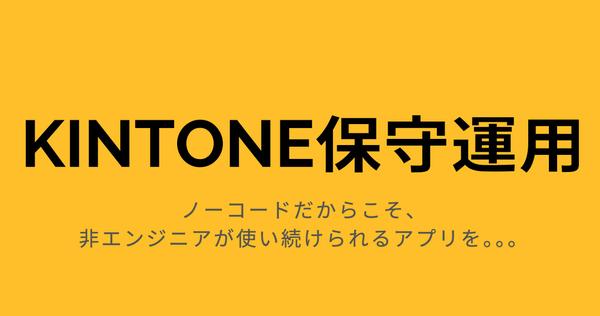 KINTONE保守運用

ノーコードだからこそ、
非エンジニアが使い続けられるアプリを。。。